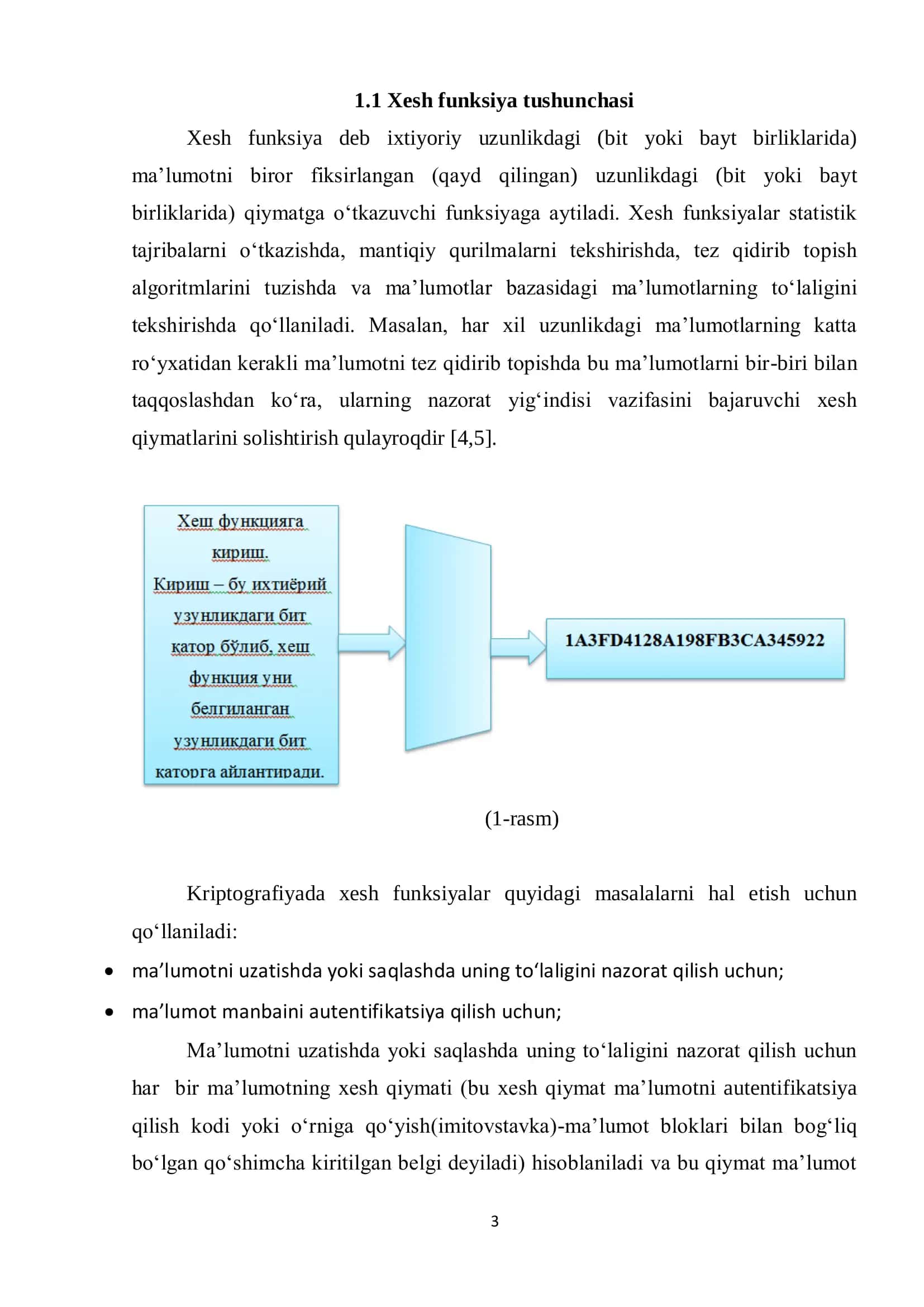 1.1 Xesh funksiya tushunchasi

Xesh funksiya deb ixtiyoriy uzunlikdagi (bit yoki bayt birliklarida) ma’lumotni biror fiksirlangan (qayd qilingan) uzunlikdagi (bit yoki bayt birliklarida) qiymatga o‘tkazuvchi funksiyaga aytiladi. Xesh funksiyalar statistik tajribalarni o‘tkazishda, mantiqiy qurilmalarni tekshirishda, tez qidirib topish algoritmlarini tuzishda va ma’lumotlar bazasidagi ma’lumotlarning to‘laligini tekshirishda qo‘llaniladi. Masalan, har xil uzunlikdagi ma’lumotlarning katta ro‘yxatidan kerakli ma’lumotni tez qidirib topishda bu ma’lumotlarni bir-biri bilan taqqoslashdan ko‘ra, ularning nazorat yig‘indisi vazifasini bajaruvchi xesh qiymatlarini solishtirish qulayroqdir [4,5].

Хеш функцияга кириш. Кириш – бу ихтиёрий узунликдаги бит катор бўлиб, хеш функция уни белгиланган узунликдаги бит каторга айлантиради.

1A3FD4128A198FB3CA345922

(1-rasm)

Kriptografiyada xesh funksiyalar quyidagi masalalarni hal etish uchun qo‘llaniladi:

• ma’lumotni uzatishda yoki saqlashda uning to‘laligini nazorat qilish uchun;
• ma’lumot manbaini autentifikatsiya qilish uchun;

Ma’lumotni uzatishda yoki saqlashda uning to‘laligini nazorat qilish uchun har bir ma’lumotning xesh qiymati (bu xesh qiymat ma’lumotni autentifikatsiya qilish kodi yoki o‘rniga qo‘yish(imitovstavka)-ma’lumot bloklari bilan bog‘liq bo‘lgan qo‘shimcha kiritilgan belgi deyiladi) hisoblaniladi va bu qiymat ma’lumot

3